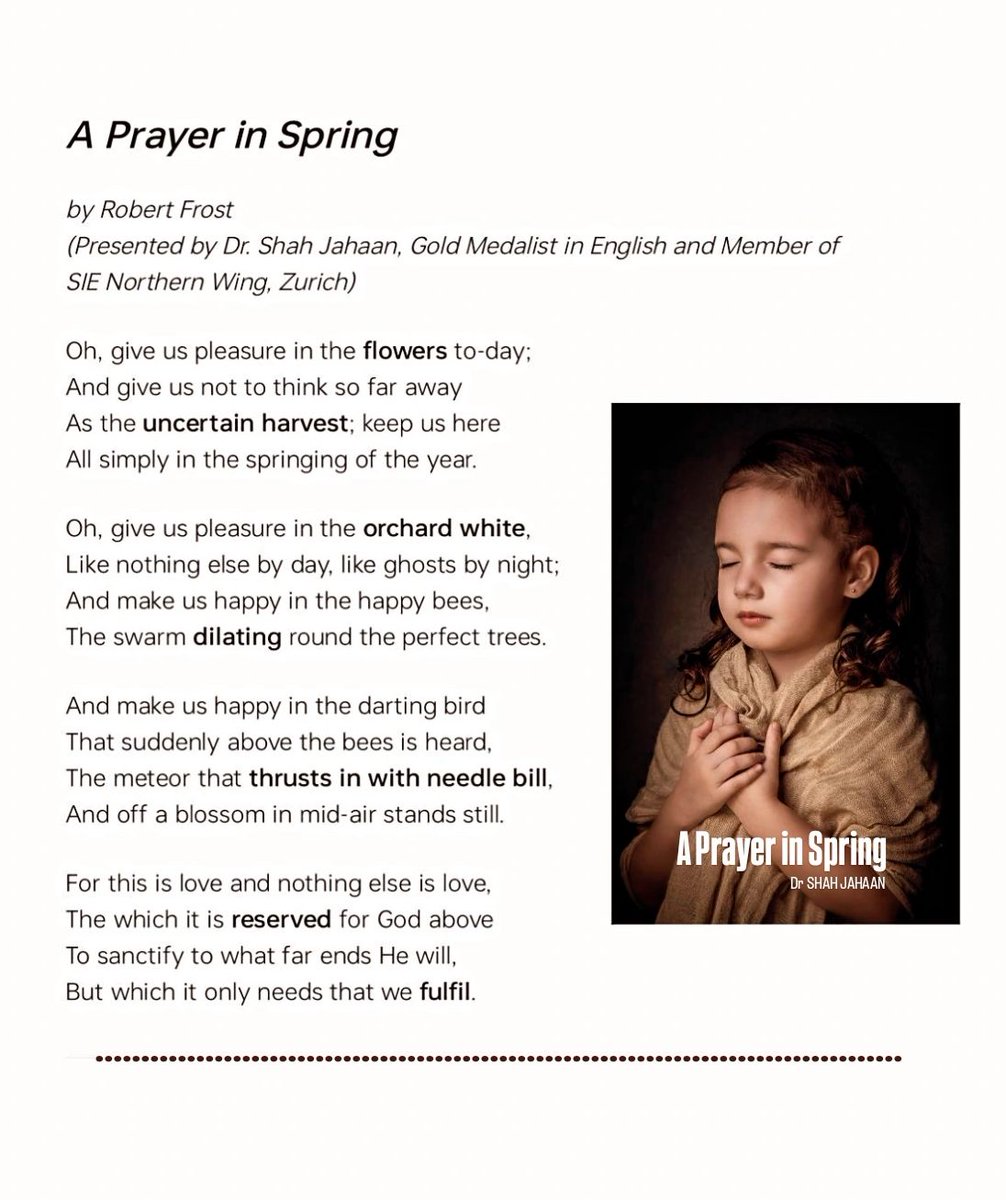 A Prayer in Spring

by Robert Frost
(Presented by Dr. Shah Jahaan, Gold Medalist in English and Member of SIE Northern Wing, Zurich)

Oh, give us pleasure in the flowers to-day;
And give us not to think so far away
As the uncertain harvest; keep us here
All simply in the springing of the year.

Oh, give us pleasure in the orchard white,
Like nothing else by day, like ghosts by night;
And make us happy in the happy bees,
The swarm dilating round the perfect trees.

And make us happy in the darting bird
That suddenly above the bees is heard,
The meteor that thrusts in with needle bill,
And off a blossom in mid-air stands still.

For this is love and nothing else is love,
The which it is reserved for God above
To sanctify to what far ends He will,
But which it only needs that we fulfil.

A Prayer in Spring
Dr SHAH JAHAAN